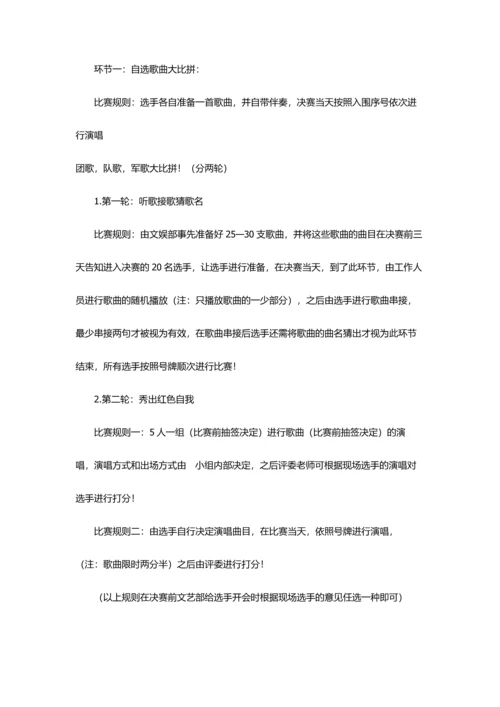 环节一：自选歌曲大比拼：

比赛规则：选手各自准备一首歌曲，并自带伴奏，决赛当天按照入围序号依次进行演唱

团歌，队歌，军歌大比拼！（分两轮）

1.第一轮：听歌接歌猜歌名

比赛规则：由文娱部事先准备好 25—30 支歌曲，并将这些歌曲的曲目在决赛前三天告知进入决赛的 20 名选手，让选手进行准备，在决赛当天，到了此环节，由工作人员进行歌曲的随机播放（注：只播放歌曲的一少部分），之后由选手进行歌曲串接，最少串接两句才被视为有效，在歌曲串接后选手还需将歌曲的曲名猜出才视为此环节结束，所有选手按照号牌顺次进行比赛！

2.第二轮：秀出红色自我

比赛规则一：5 人一组（比赛前抽签决定）进行歌曲（比赛前抽签决定）的演唱，演唱方式和出场方式由 小组内部决定，之后评委老师可根据现场选手的演唱对选手进行打分！

比赛规则二：由选手自行决定演唱曲目，在比赛当天，依照号牌进行演唱，（注：歌曲限时两分半）之后由评委进行打分！

（以上规则在决赛前文艺部给选手开会时根据现场选手的意见任选一种即可）